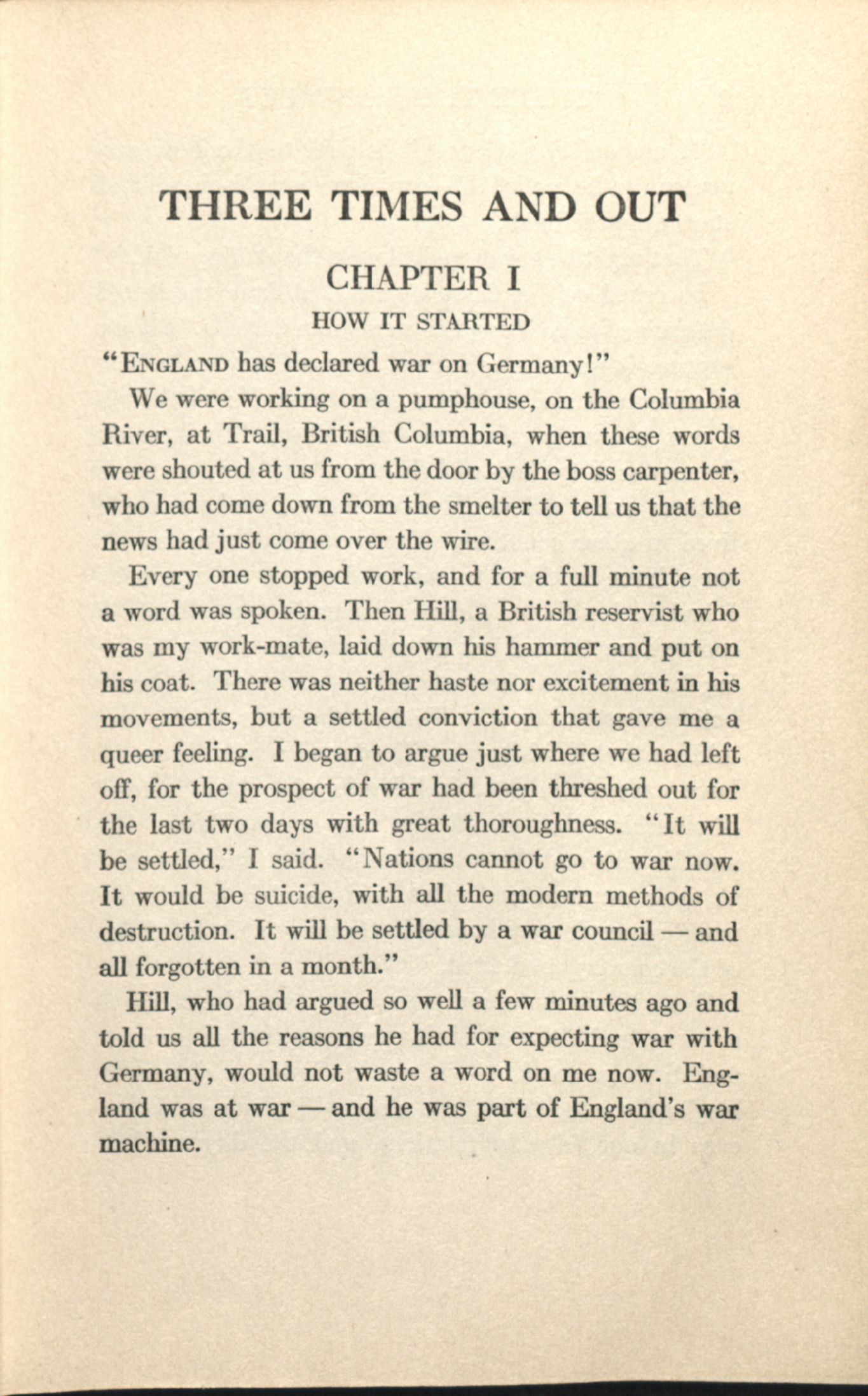 THREE TIMES AND OUT

CHAPTER I

HOW IT STARTED

"ENGLAND has declared war on Germany!"

We were working on a pumphouse, on the Columbia River, at Trail, British Columbia, when these words were shouted at us from the door by the boss carpenter, who had come down from the smelter to tell us that the news had just come over the wire.

Every one stopped work, and for a full minute not a word was spoken. Then Hill, a British reservist who was my work-mate, laid down his hammer and put on his coat. There was neither haste nor excitement in his movements, but a settled conviction that gave me a queer feeling. I began to argue just where we had left off, for the prospect of war had been threshed out for the last two days with great thoroughness. "It will be settled," I said. "Nations cannot go to war now. It would be suicide, with all the modern methods of destruction. It will be settled by a war council — and all forgotten in a month."

Hill, who had argued so well a few minutes ago and told us all the reasons he had for expecting war with Germany, would not waste a word on me now. England was at war — and he was part of England's war machine.